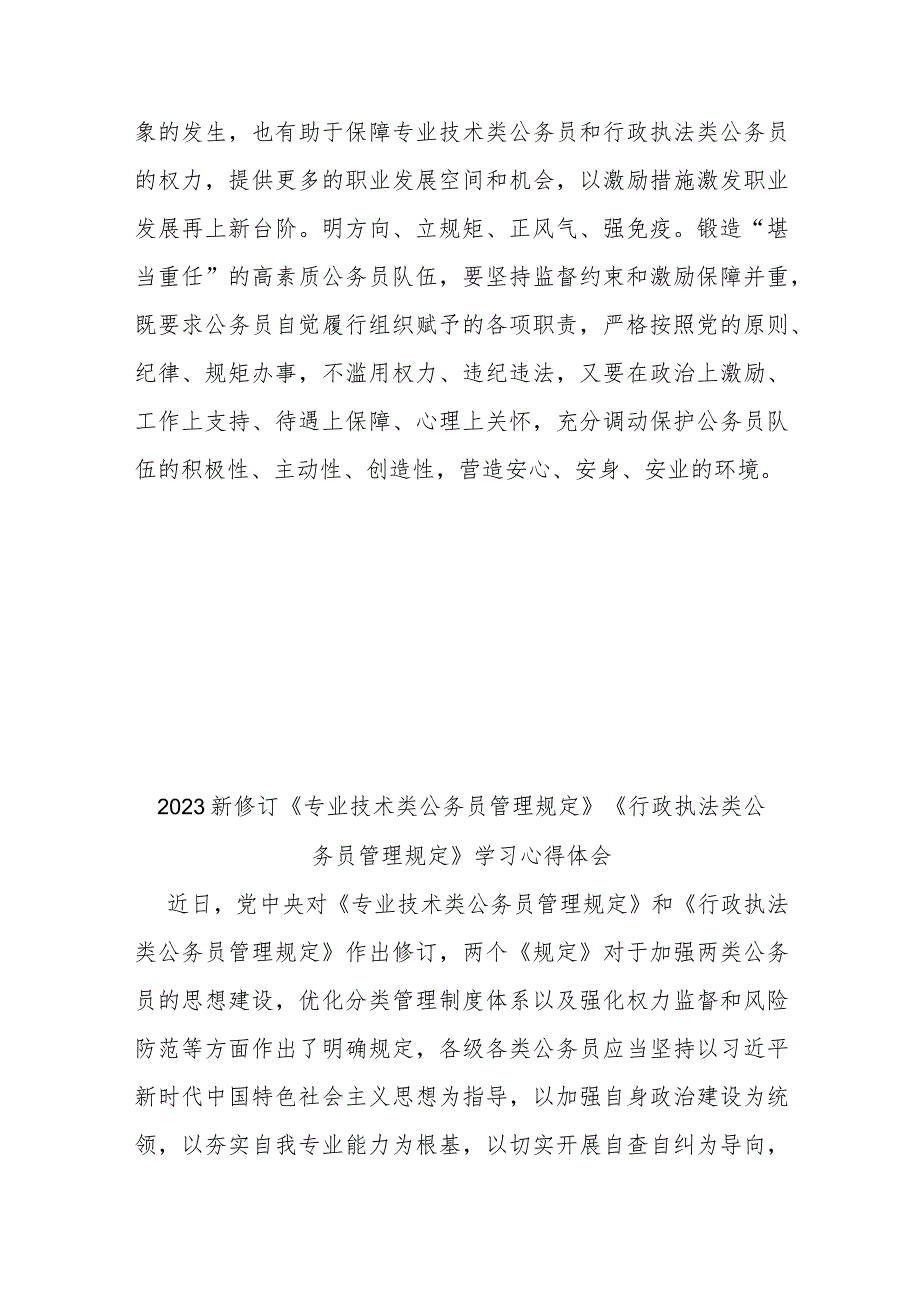 象的发生，也有助于保障专业技术类公务员和行政执法类公务员的权力，提供更多的职业发展空间和机会，以激励措施激发职业发展再上新台阶。明方向、立规矩、正风气、强免疫。锻造“堪当重任”的高素质公务员队伍，要坚持监督约束和激励保障并重，既要求公务员自觉履行组织赋予的各项职责，严格按照党的原则、纪律、规矩办事，不滥用权力、违纪违法，又要在政治上激励、工作上支持、待遇上保障、心理上关怀，充分调动保护公务员队伍的积极性、主动性、创造性，营造安心、安身、安业的环境。

2023新修订《专业技术类公务员管理规定》《行政执法类公务员管理规定》学习心得体会

近日，党中央对《专业技术类公务员管理规定》和《行政执法类公务员管理规定》作出修订，两个《规定》对于加强两类公务员的思想建设，优化分类管理制度体系以及强化权力监督和风险防范等方面作出了明确规定，各级各类公务员应当坚持以习近平新时代中国特色社会主义思想为指导，以加强自身政治建设为统领，以夯实自我专业能力为根基，以切实开展自查自纠为导向，